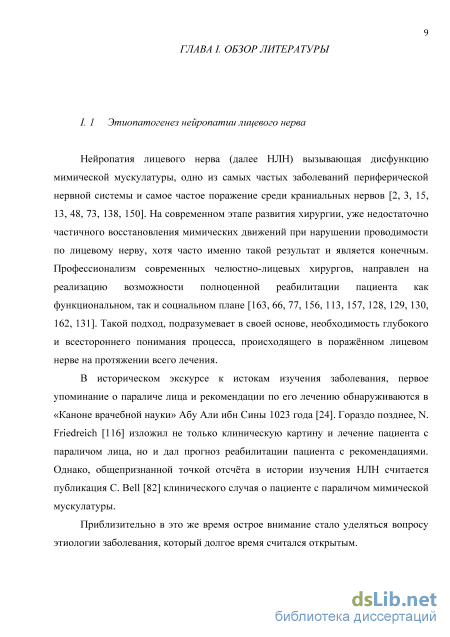 9

ГЛАВА I. ОБЗОР ЛИТЕРАТУРЫ

I. 1 Этиопатогенез нейропатии лицевого нерва

Нейропатия лицевого нерва (далее НЛН) вызывающая дисфункцию мимической мускулатуры, одно из самых частых заболеваний периферической нервной системы и самое частое поражение среди краниальных нервов [2, 3, 15, 13, 48, 73, 138, 150]. На современном этапе развития хирургии, уже недостаточно частичного восстановления мимических движений при нарушении проводимости по лицевому нерву, хотя часто именно такой результат и является конечным. Профессионализм современных челюстно-лицевых хирургов, направлен на реализацию возможности полноценной реабилитации пациента как функциональном, так и социальном плане [163, 66, 77, 156, 113, 157, 128, 129, 130, 162, 131]. Такой подход, подразумевает в своей основе, необходимость глубокого и всестороннего понимания процесса, происходящего в поражённом лицевом нерве на протяжении всего лечения.

В историческом экскурсе к истокам изучения заболевания, первое упоминание о параличе лица и рекомендации по его лечению обнаруживаются в «Каноне врачебной науки» Абу Али ибн Сины 1023 года [24]. Гораздо позднее, N. Friedreich [116] изложил не только клиническую картину и лечение пациента с параличом лица, но и дал прогноз реабилитации пациента с рекомендациями. Однако, общепризнанной точкой отсчёта в истории изучения НЛН считается публикация C. Bell [82] клинического случая о пациенте с параличом мимической мускулатуры.

Приблизительно в это же время острое внимание стало уделяться вопросу этиологии заболевания, который долгое время считался открытым.

dsLib.net
библиотека диссертаций